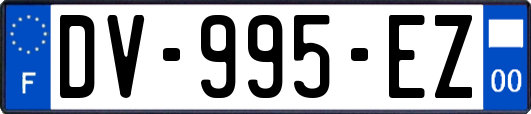 F

DV-995-EZ

00